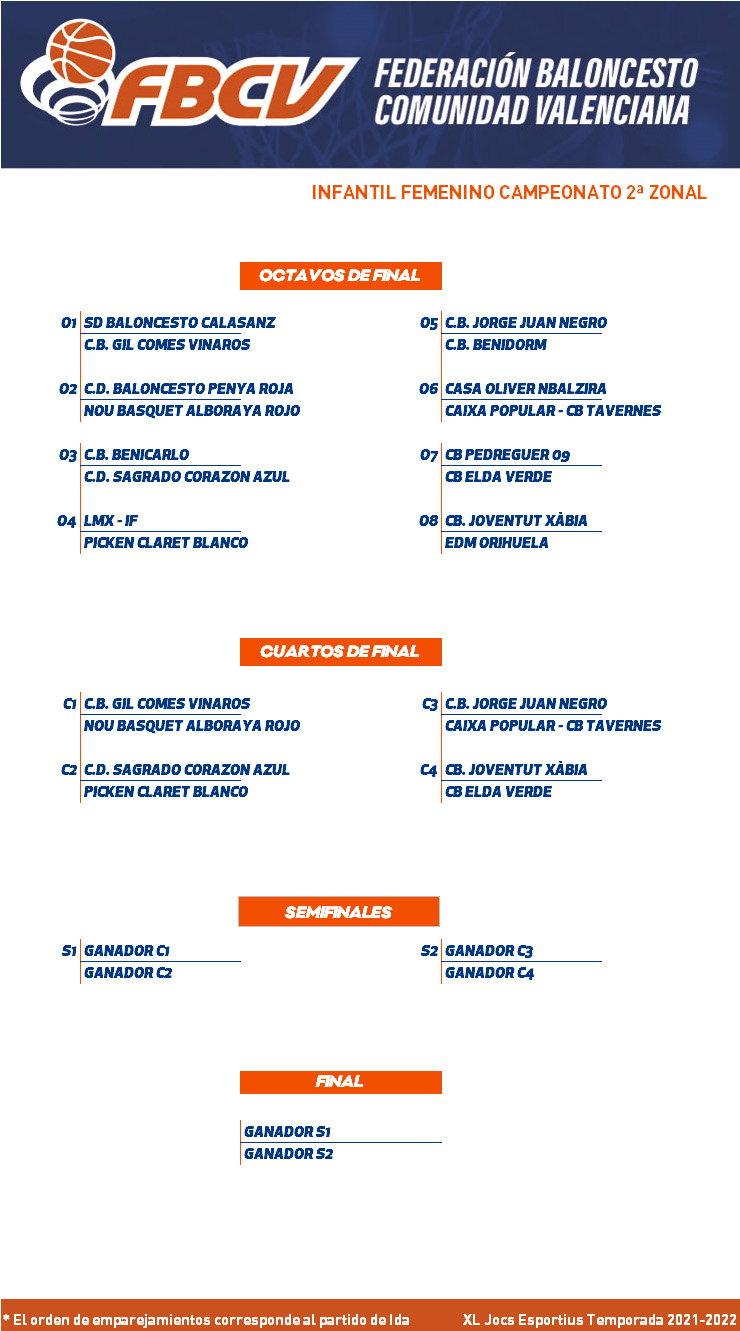 FBCV FEDERACIÓN BALONCESTO COMUNIDAD VALENCIANA

INFANTIL FEMENINO CAMPEONATO 2ª ZONAL

OCTAVOS DE FINAL

O1 SD BALONCESTO CALASANZ
C.B. GIL COMES VINAROS

O2 C.D. BALONCESTO PENYA ROJA
NOU BASQUET ALBORAYA ROJO

O3 C.B. BENICARLO
C.D. SAGRADO CORAZON AZUL

O4 LMX - IF
PICKEN CLARET BLANCO

O5 C.B. JORGE JUAN NEGRO
C.B. BENIDORM

O6 CASA OLIVER NBALZIRA
CAIXA POPULAR - CB TAVERNES

O7 CB PEDREGUER 09
CB ELDA VERDE

O8 CB. JOVENTUT XÀBIA
EDM ORIHUELA

CUARTOS DE FINAL

C1 C.B. GIL COMES VINAROS
NOU BASQUET ALBORAYA ROJO

C2 C.D. SAGRADO CORAZON AZUL
PICKEN CLARET BLANCO

C3 C.B. JORGE JUAN NEGRO
CAIXA POPULAR - CB TAVERNES

C4 CB. JOVENTUT XÀBIA
CB ELDA VERDE

SEMIFINALES

S1 GANADOR C1
GANADOR C2

S2 GANADOR C3
GANADOR C4

FINAL

GANADOR S1
GANADOR S2

* El orden de emparejamientos corresponde al partido de Ida XL Jocs Esportius Temporada 2021-2022